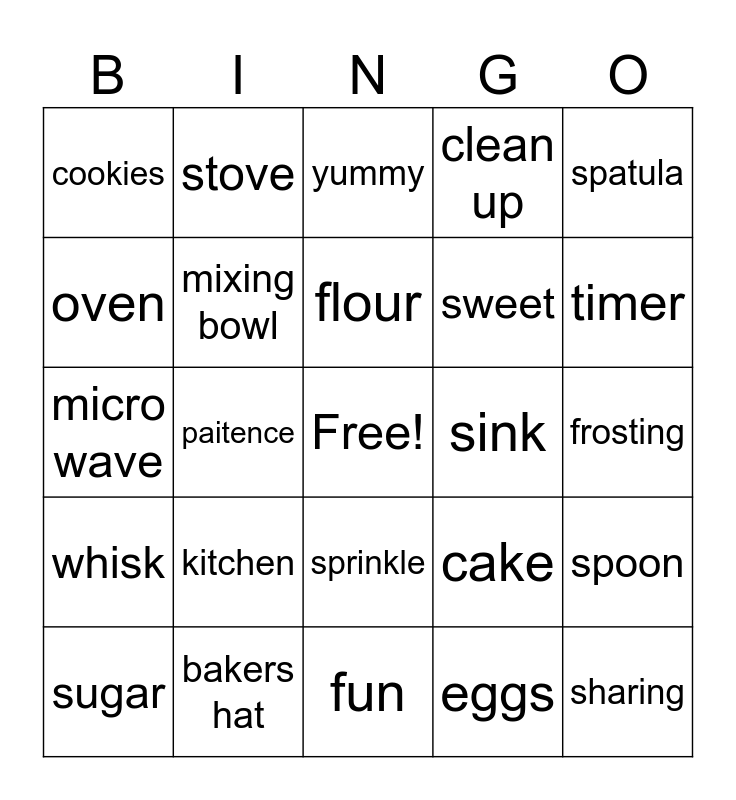 | B | I | N | G | O |
|---|---|---|---|---|
| cookies | stove | yummy | clean up | spatula |
| oven | mixing bowl | flour | sweet | timer |
| micro wave | paitence | Free! | sink | frosting |
| whisk | kitchen | sprinkle | cake | spoon |
| sugar | bakers hat | fun | eggs | sharing |